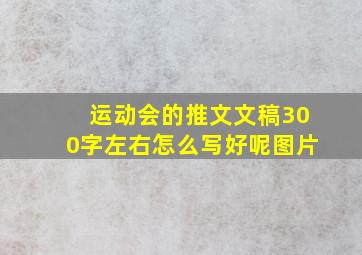 运动会的推文文稿300字左右怎么写好呢图片